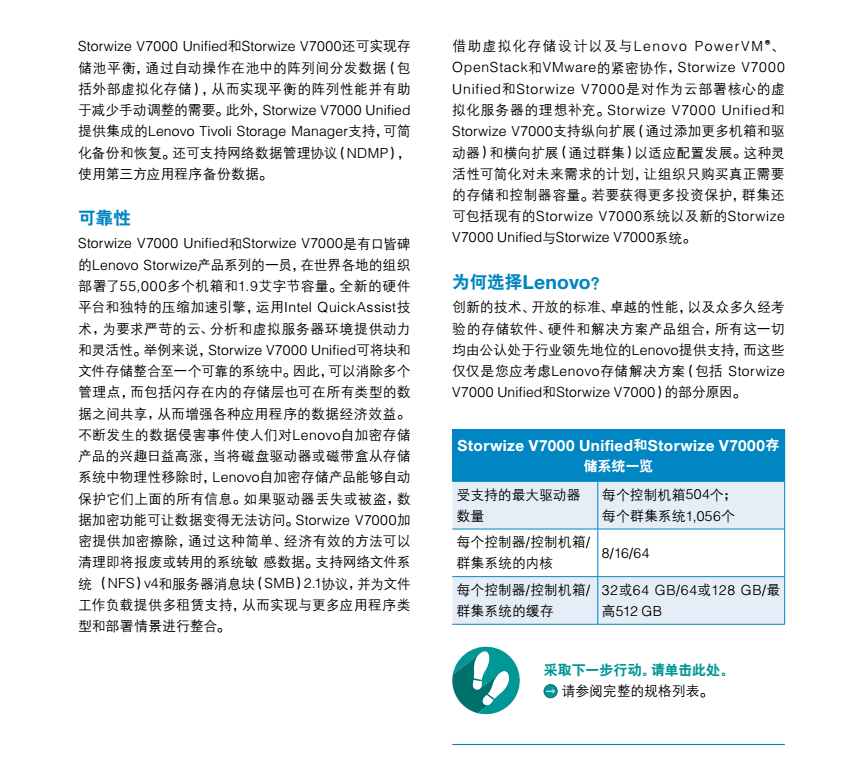 Storwize V7000 Unified和Storwize V7000还可实现存储池平衡，通过自动操作在池中的阵列间分发数据（包括外部虚拟化存储），从而实现平衡的阵列性能并有助于减少手动调整的需要。此外，Storwize V7000 Unified提供集成的Lenovo Tivoli Storage Manager支持，可简化备份和恢复。还可支持网络数据管理协议（NDMP），使用第三方应用程序备份数据。

可靠性

Storwize V7000 Unified和Storwize V7000是有口皆碑的Lenovo Storwize产品系列的一员，在世界各地的组织部署了55,000多个机箱和1.9艾字节容量。全新的硬件平台和独特的压缩加速引擎，运用Intel QuickAssist技术，为要求严苛的云、分析和虚拟服务器环境提供动力和灵活性。举例来说，Storwize V7000 Unified可将块和文件存储整合至一个可靠的系统中。因此，可以消除多个管理点，而包括闪存在内的存储层也可在所有类型的数据之间共享，从而增强各种应用程序的数据经济效益。不断发生的数据侵害事件使人们对Lenovo自加密存储产品的兴趣日益高涨，当将磁盘驱动器或磁带盒从存储系统中物理性移除时，Lenovo自加密存储产品能够自动保护它们上面的所有信息。如果驱动器丢失或被盗，数据加密功能可让数据变得无法访问。Storwize V7000加密提供加密擦除，通过这种简单、经济有效的方法可以清理即将报废或转用的系统敏 感数据。支持网络文件系统（NFS）v4和服务器消息块（SMB）2.1协议，并为文件工作负载提供多租赁支持，从而实现与更多应用程序类型和部署情景进行整合。

借助虚拟化存储设计以及与Lenovo PowerVM®、OpenStack和VMware的紧密协作，Storwize V7000 Unified和Storwize V7000是对作为云部署核心的虚拟化服务器的理想补充。Storwize V7000 Unified和Storwize V7000支持纵向扩展（通过添加更多机箱和驱动器）和横向扩展（通过群集）以适应配置发展。这种灵活性可简化对未来需求的计划，让组织只购买真正需要的存储和控制器容量。若要获得更多投资保护，群集还可包括现有的Storwize V7000系统以及新的Storwize V7000 Unified与Storwize V7000系统。

为何选择Lenovo?

创新的技术、开放的标准、卓越的性能，以及众多久经考验的存储软件、硬件和解决方案产品组合，所有这一切均由公认处于行业领先地位的Lenovo提供支持，而这些仅仅是您应考虑Lenovo存储解决方案（包括 Storwize V7000 Unified和Storwize V7000）的部分原因。

| Storwize V7000 Unified和Storwize V7000存储系统一览 | |
|---|---|
| 受支持的最大驱动器数量 | 每个控制机箱504个；每个群集系统1,056个 |
| 每个控制器/控制机箱/群集系统的内核 | 8/16/64 |
| 每个控制器/控制机箱/群集系统的缓存 | 32或64 GB/64或128 GB/最高512 GB |

采取下一步行动。请单击此处。
请参阅完整的规格列表。